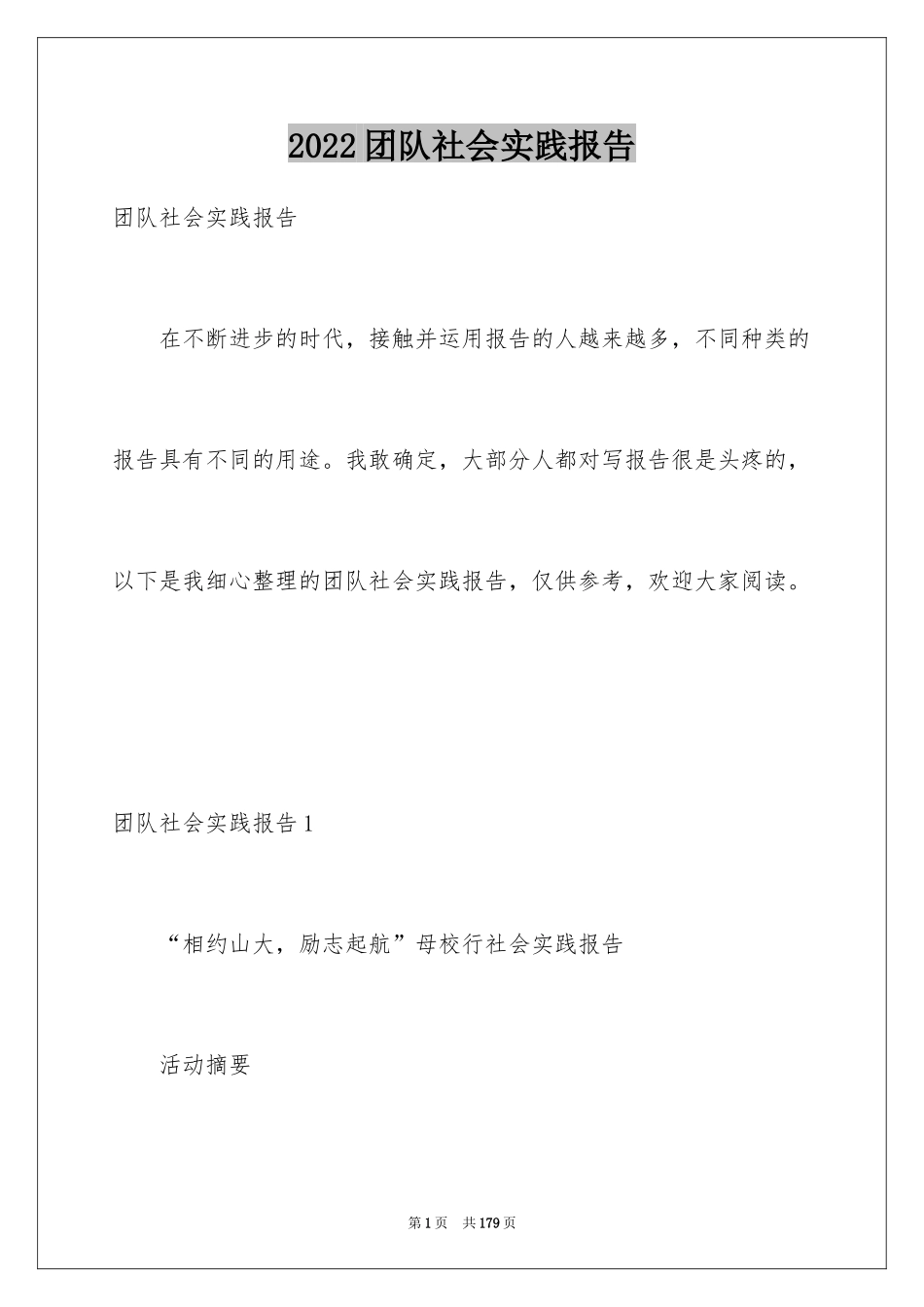 2022团队社会实践报告

团队社会实践报告

在不断进步的时代，接触并运用报告的人越来越多，不同种类的报告具有不同的用途。我敢确定，大部分人都对写报告很是头疼的，以下是我细心整理的团队社会实践报告，仅供参考，欢迎大家阅读。

团队社会实践报告1

“相约山大，励志起航”母校行社会实践报告

活动摘要

第1页 共179页